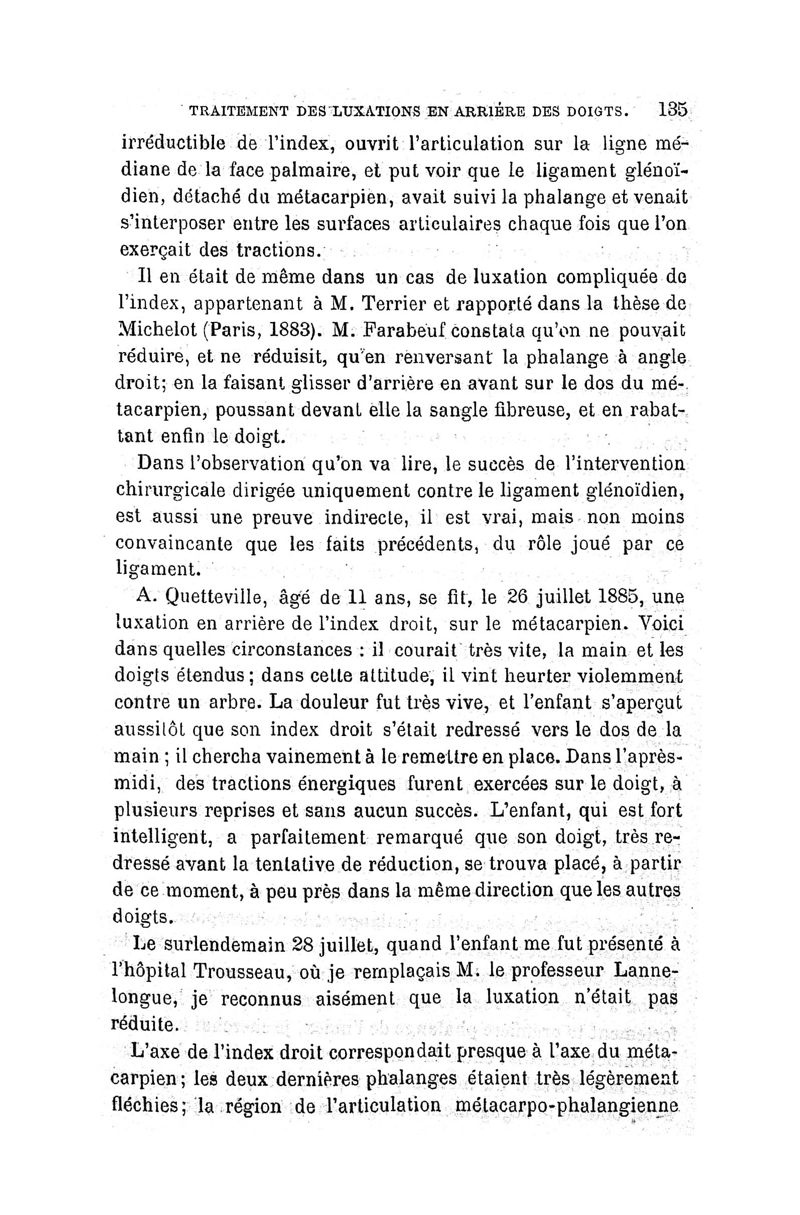 TRAITEMENT DES LUXATIONS EN ARRIÈRE DES DOIGTS. 135

irréductible de l'index, ouvrit l'articulation sur la ligne médiane de la face palmaire, et put voir que le ligament glénoïdien, détaché du métacarpien, avait suivi la phalange et venait s'interposer entre les surfaces articulaires chaque fois que l'on exerçait des tractions.

Il en était de même dans un cas de luxation compliquée de l'index, appartenant à M. Terrier et rapporté dans la thèse de Michelot (Paris, 1883). M. Farabeuf constata qu'on ne pouvait réduire, et ne réduisit, qu'en renversant la phalange à angle droit; en la faisant glisser d'arrière en avant sur le dos du métacarpien, poussant devant elle la sangle fibreuse, et en rabattant enfin le doigt.

Dans l'observation qu'on va lire, le succès de l'intervention chirurgicale dirigée uniquement contre le ligament glénoïdien, est aussi une preuve indirecte, il est vrai, mais non moins convaincante que les faits précédents, du rôle joué par ce ligament.

A. Quetteville, âgé de 11 ans, se fit, le 26 juillet 1885, une luxation en arrière de l'index droit, sur le métacarpien. Voici dans quelles circonstances : il courait très vite, la main et les doigts étendus; dans cette attitude, il vint heurter violemment contre un arbre. La douleur fut très vive, et l'enfant s'aperçut aussitôt que son index droit s'était redressé vers le dos de la main ; il chercha vainement à le remettre en place. Dans l'après-midi, des tractions énergiques furent exercées sur le doigt, à plusieurs reprises et sans aucun succès. L'enfant, qui est fort intelligent, a parfaitement remarqué que son doigt, très redressé avant la tentative de réduction, se trouva placé, à partir de ce moment, à peu près dans la même direction que les autres doigts.

Le surlendemain 28 juillet, quand l'enfant me fut présenté à l'hôpital Trousseau, où je remplaçais M. le professeur Lannelongue, je reconnus aisément que la luxation n'était pas réduite.

L'axe de l'index droit correspondait presque à l'axe du métacarpien; les deux dernières phalanges étaient très légèrement fléchies; la région de l'articulation métacarpo-phalangienne